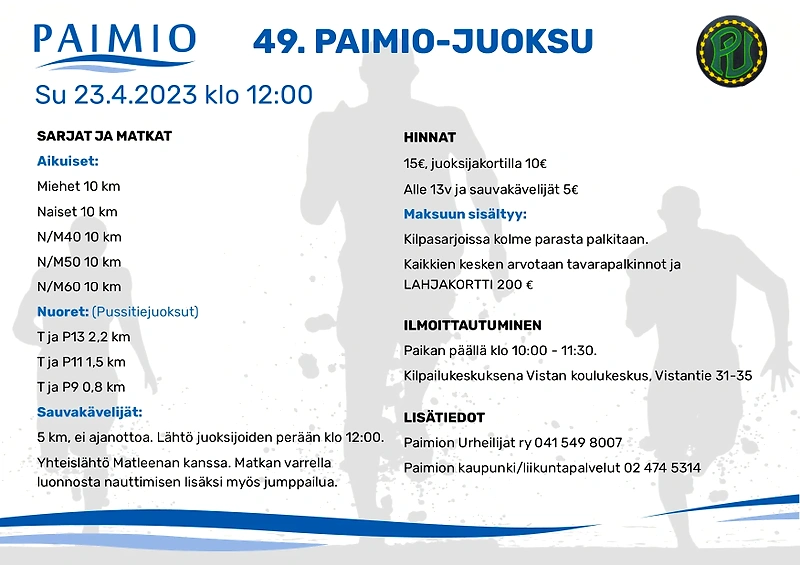 PAIMIO

49. PAIMIO-JUOKSU

PU

Su 23.4.2023 klo 12:00

SARJAT JA MATKAT

Aikuiset:

Miehet 10 km

Naiset 10 km

N/M40 10 km

N/M50 10 km

N/M60 10 km

Nuoret: (Pussitiejuoksut)

T ja P13 2,2 km

T ja P11 1,5 km

T ja P9 0,8 km

Sauvakävelijät:

5 km, ei ajanottoa. Lähtö juoksijoiden perään klo 12:00.

Yhteislähtö Matleenan kanssa. Matkan varrella luonnosta nauttimisen lisäksi myös jumppailua.

HINNAT

15€, juoksijakortilla 10€

Alle 13v ja sauvakävelijät 5€

Maksuun sisältyy:

Kilpasarjoissa kolme parasta palkitaan.

Kaikkien kesken arvotaan tavarapalkinnot ja LAHJAKORTTI 200 €

ILMOITTAUTUMINEN

Paikan päällä klo 10:00 - 11:30.

Kilpailukeskuksena Vistan koulukeskus, Vistantie 31-35

LISÄTIEDOT

Paimion Urheilijat ry 041 549 8007

Paimion kaupunki/liikuntapalvelut 02 474 5314